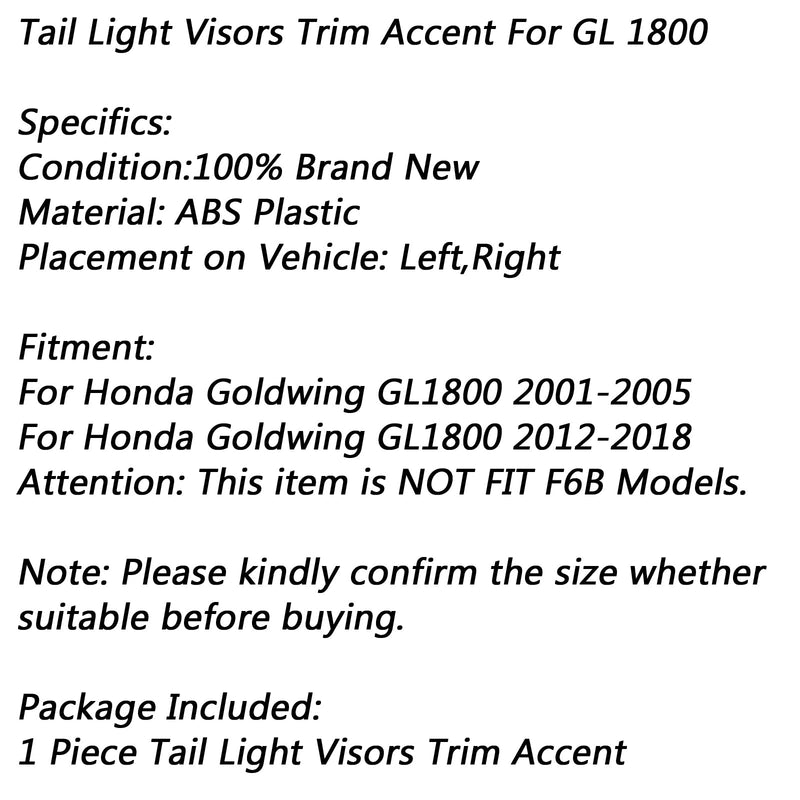 Tail Light Visors Trim Accent For GL 1800

Specifics:
Condition:100% Brand New
Material: ABS Plastic
Placement on Vehicle: Left,Right

Fitment:
For Honda Goldwing GL1800 2001-2005
For Honda Goldwing GL1800 2012-2018
Attention: This item is NOT FIT F6B Models.

Note: Please kindly confirm the size whether suitable before buying.

Package Included:
1 Piece Tail Light Visors Trim Accent